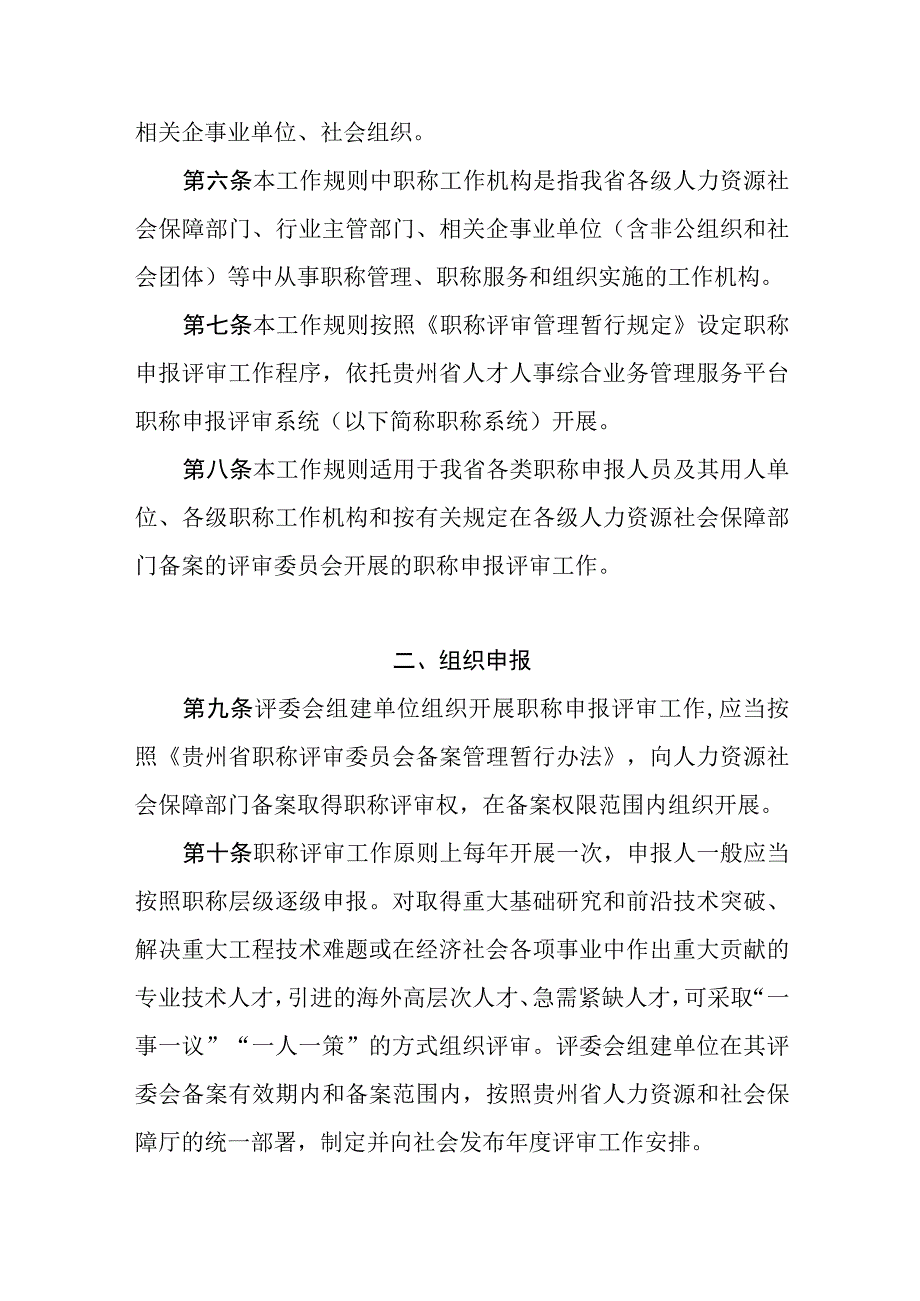 相关企事业单位、社会组织。

第六条本工作规则中职称工作机构是指我省各级人力资源社会保障部门、行业主管部门、相关企事业单位（含非公组织和社会团体）等中从事职称管理、职称服务和组织实施的工作机构。

第七条本工作规则按照《职称评审管理暂行规定》设定职称申报评审工作程序，依托贵州省人才人事综合业务管理服务平台职称申报评审系统（以下简称职称系统）开展。

第八条本工作规则适用于我省各类职称申报人员及其用人单位、各级职称工作机构和按有关规定在各级人力资源社会保障部门备案的评审委员会开展的职称申报评审工作。

二、组织申报

第九条评委会组建单位组织开展职称申报评审工作，应当按照《贵州省职称评审委员会备案管理暂行办法》，向人力资源社会保障部门备案取得职称评审权，在备案权限范围内组织开展。

第十条职称评审工作原则上每年开展一次，申报人一般应当按照职称层级逐级申报。对取得重大基础研究和前沿技术突破、解决重大工程技术难题或在经济社会各项事业中作出重大贡献的专业技术人才，引进的海外高层次人才、急需紧缺人才，可采取“一事一议”“一人一策”的方式组织评审。评委会组建单位在其评委会备案有效期内和备案范围内，按照贵州省人力资源和社会保障厅的统一部署，制定并向社会发布年度评审工作安排。